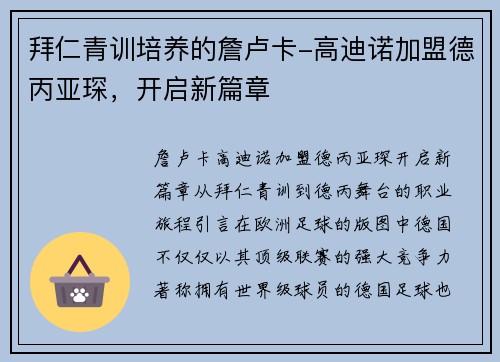 拜仁青训培养的詹卢卡-高迪诺加盟德丙亚琛，开启新篇章

詹卢卡高迪诺加盟德丙亚琛开启新篇章从拜仁青训到德丙舞台的职业旅程引言在欧洲足球的版图中德国不仅仅以其顶级联赛的强大竞争力著称拥有世界级球员的德国足球也